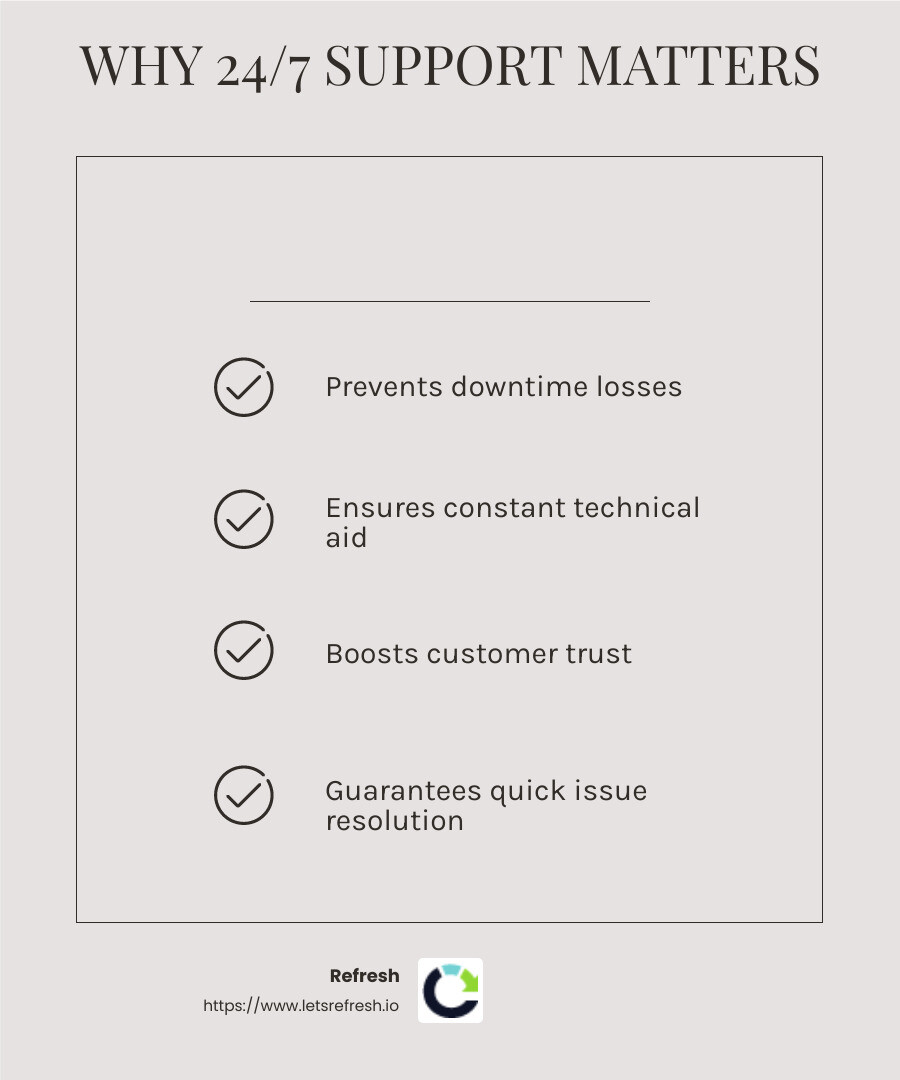 WHY 24/7 SUPPORT MATTERS

Prevents downtime losses

Ensures constant technical aid

Boosts customer trust

Guarantees quick issue resolution

Refresh
https://www.letsrefresh.io